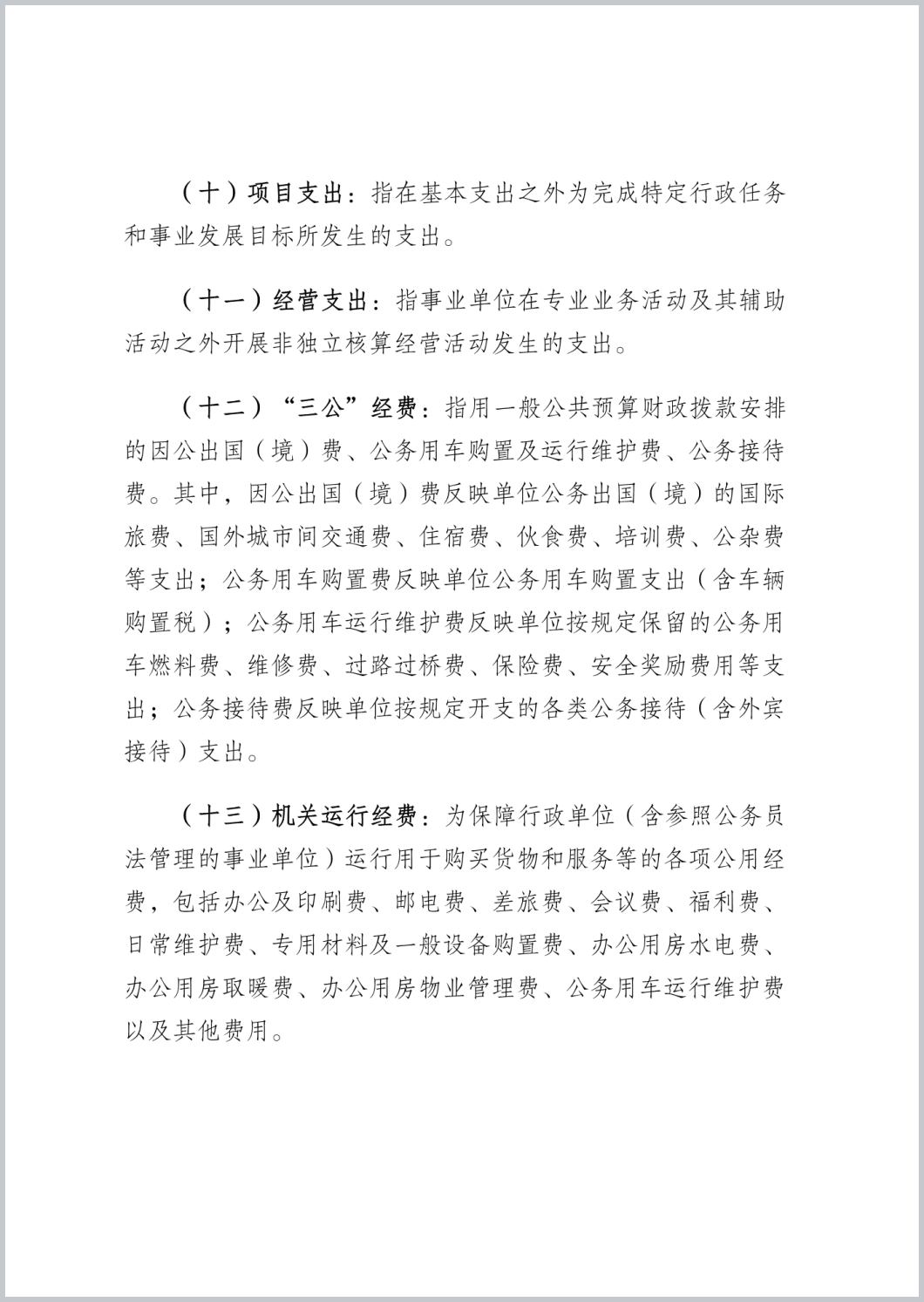 （十）项目支出：指在基本支出之外为完成特定行政任务和事业发展目标所发生的支出。

（十一）经营支出：指事业单位在专业业务活动及其辅助活动之外开展非独立核算经营活动发生的支出。

（十二）“三公”经费：指用一般公共预算财政拨款安排的因公出国（境）费、公务用车购置及运行维护费、公务接待费。其中，因公出国（境）费反映单位公务出国（境）的国际旅费、国外城市间交通费、住宿费、伙食费、培训费、公杂费等支出；公务用车购置费反映单位公务用车购置支出（含车辆购置税）；公务用车运行维护费反映单位按规定保留的公务用车燃料费、维修费、过路过桥费、保险费、安全奖励费用等支出；公务接待费反映单位按规定开支的各类公务接待（含外宾接待）支出。

（十三）机关运行经费：为保障行政单位（含参照公务员法管理的事业单位）运行用于购买货物和服务等的各项公用经费，包括办公及印刷费、邮电费、差旅费、会议费、福利费、日常维护费、专用材料及一般设备购置费、办公用房水电费、办公用房取暖费、办公用房物业管理费、公务用车运行维护费以及其他费用。